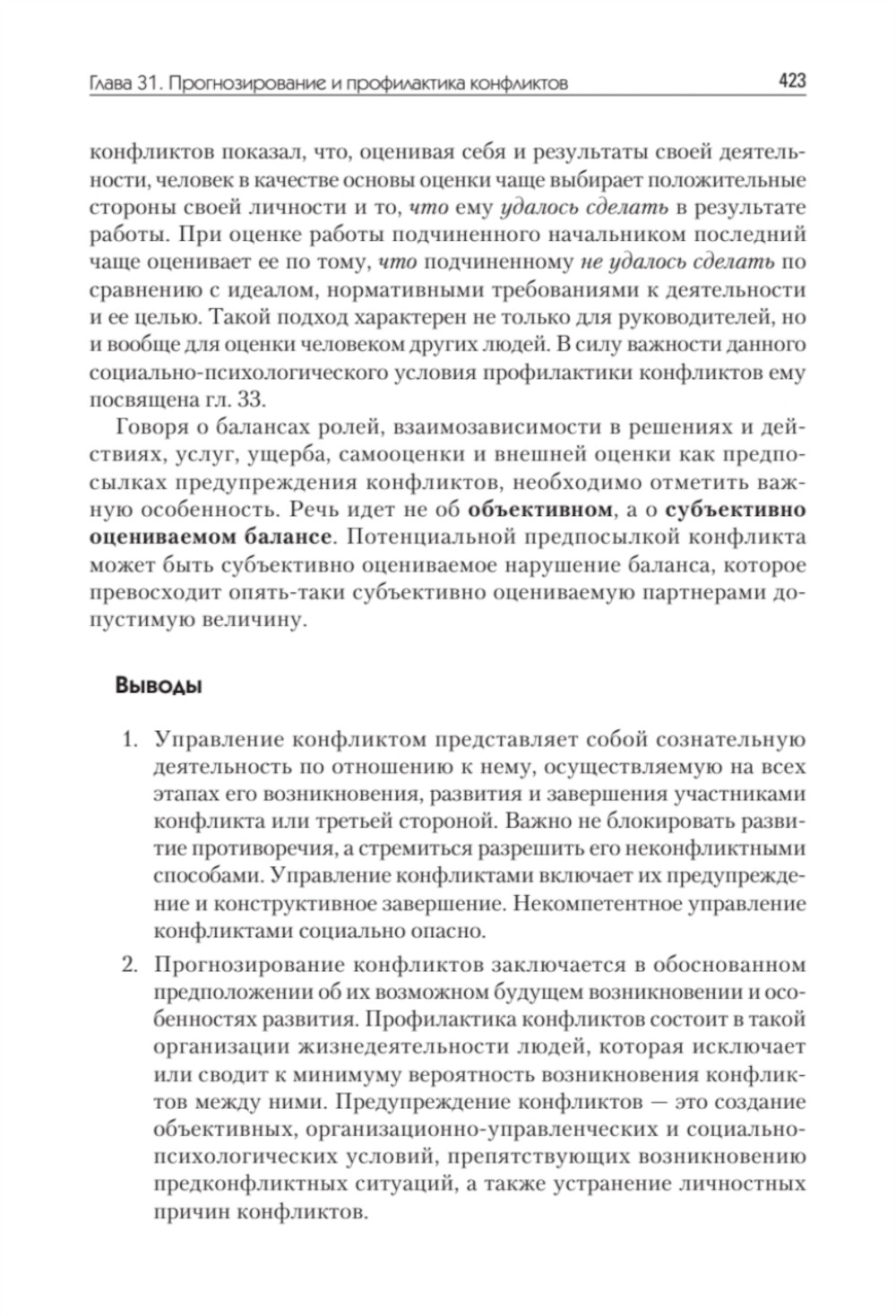 Глава 31. Прогнозирование и профилактика конфликтов 423

конфликтов показал, что, оценивая себя и результаты своей деятельности, человек в качестве основы оценки чаще выбирает положительные стороны своей личности и то, что ему удалось сделать в результате работы. При оценке работы подчиненного начальником последний чаще оценивает ее по тому, что подчиненному не удалось сделать по сравнению с идеалом, нормативными требованиями к деятельности и ее целью. Такой подход характерен не только для руководителей, но и вообще для оценки человеком других людей. В силу важности данного социально-психологического условия профилактики конфликтов ему посвящена гл. 33.

Говоря о балансах ролей, взаимозависимости в решениях и действиях, услуг, ущерба, самооценки и внешней оценки как предпосылках предупреждения конфликтов, необходимо отметить важную особенность. Речь идет не об объективном, а о субъективно оцениваемом балансе. Потенциальной предпосылкой конфликта может быть субъективно оцениваемое нарушение баланса, которое превосходит опять-таки субъективно оцениваемую партнерами допустимую величину.

Выводы

1. Управление конфликтом представляет собой сознательную деятельность по отношению к нему, осуществляемую на всех этапах его возникновения, развития и завершения участниками конфликта или третьей стороной. Важно не блокировать развитие противоречия, а стремиться разрешить его неконфликтными способами. Управление конфликтами включает их предупреждение и конструктивное завершение. Некомпетентное управление конфликтами социально опасно.

2. Прогнозирование конфликтов заключается в обоснованном предположении об их возможном будущем возникновении и особенностях развития. Профилактика конфликтов состоит в такой организации жизнедеятельности людей, которая исключает или сводит к минимуму вероятность возникновения конфликтов между ними. Предупреждение конфликтов — это создание объективных, организационно-управленческих и социально-психологических условий, препятствующих возникновению предконфликтных ситуаций, а также устранение личностных причин конфликтов.